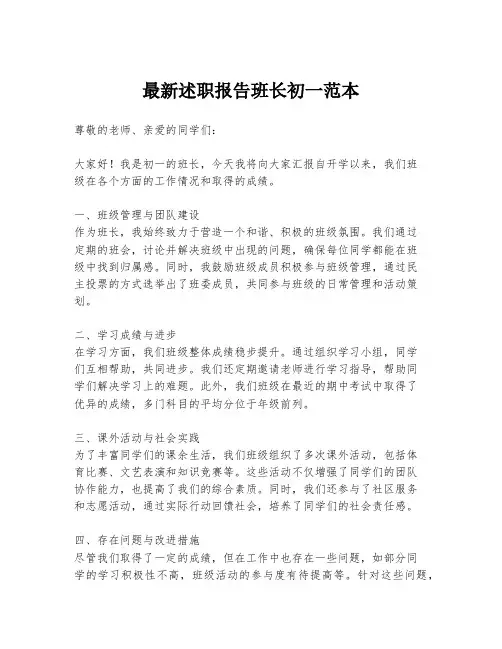 最新述职报告班长初一范本

尊敬的老师、亲爱的同学们：

大家好！我是初一的班长，今天我将向大家汇报自开学以来，我们班级在各个方面的工作情况和取得的成绩。

一、班级管理与团队建设
作为班长，我始终致力于营造一个和谐、积极的班级氛围。我们通过定期的班会，讨论并解决班级中出现的问题，确保每位同学都能在班级中找到归属感。同时，我鼓励班级成员积极参与班级管理，通过民主投票的方式选举出了班委成员，共同参与班级的日常管理和活动策划。

二、学习成绩与进步
在学习方面，我们班级整体成绩稳步提升。通过组织学习小组，同学们互相帮助，共同进步。我们还定期邀请老师进行学习指导，帮助同学们解决学习上的难题。此外，我们班级在最近的期中考试中取得了优异的成绩，多门科目的平均分位于年级前列。

三、课外活动与社会实践
为了丰富同学们的课余生活，我们班级组织了多次课外活动，包括体育比赛、文艺表演和知识竞赛等。这些活动不仅增强了同学们的团队协作能力，也提高了我们的综合素质。同时，我们还参与了社区服务和志愿活动，通过实际行动回馈社会，培养了同学们的社会责任感。

四、存在问题与改进措施
尽管我们取得了一定的成绩，但在工作中也存在一些问题，如部分同学的学习积极性不高，班级活动的参与度有待提高等。针对这些问题，